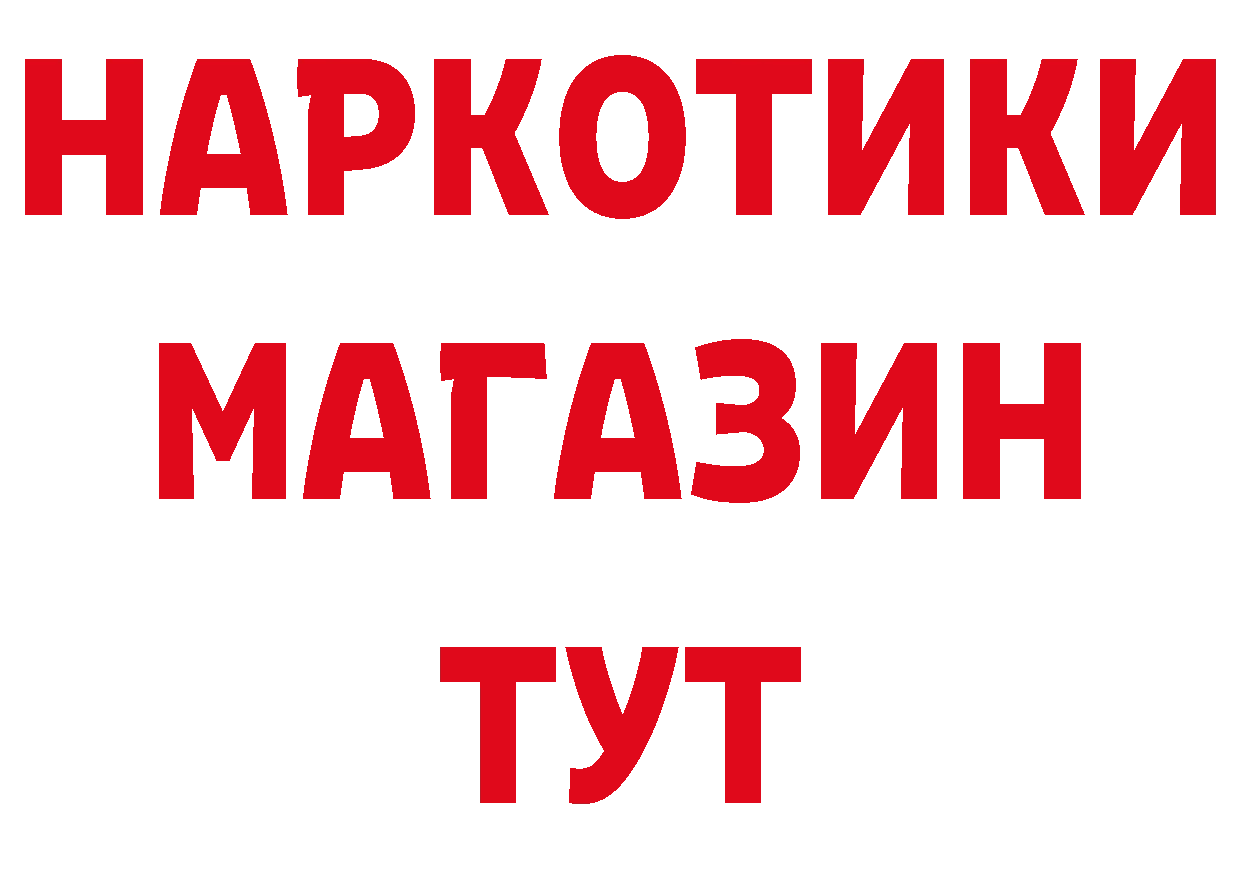 НАРКОТИКИ
МАГАЗИН
ТУТ